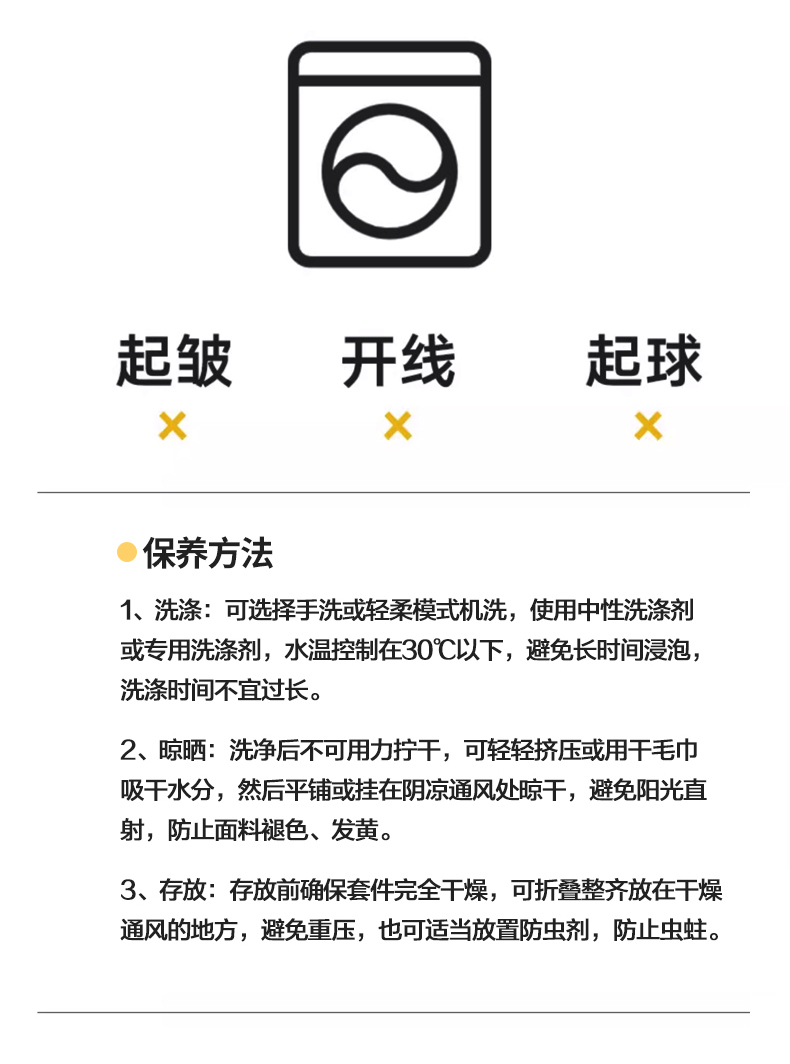 起皱 开线 起球

× × ×

保养方法

1、洗涤：可选择手洗或轻柔模式机洗，使用中性洗涤剂或专用洗涤剂，水温控制在30℃以下，避免长时间浸泡，洗涤时间不宜过长。

2、晾晒：洗净后不可用力拧干，可轻轻挤压或用干毛巾吸干水分，然后平铺或挂在阴凉通风处晾干，避免阳光直射，防止面料褪色、发黄。

3、存放：存放前确保套件完全干燥，可折叠整齐放在干燥通风的地方，避免重压，也可适当放置防虫剂，防止虫蛀。